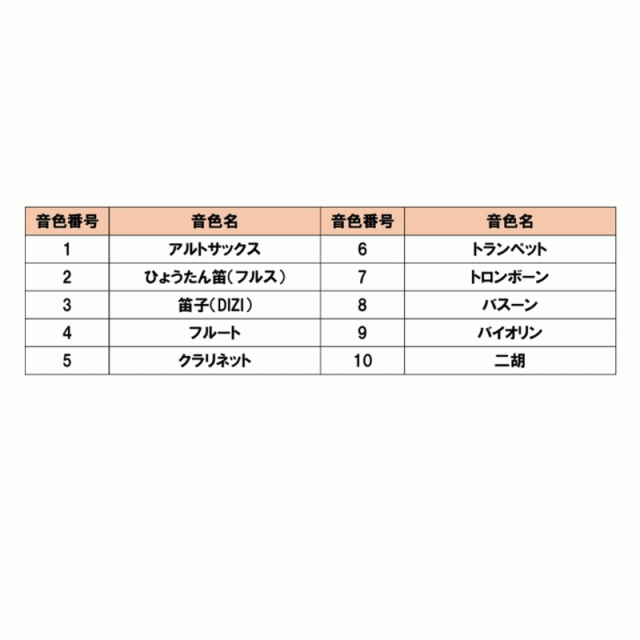 | 音色番号 | 音色名 | 音色番号 | 音色名 |
|---|---|---|---|
| 1 | アルトサックス | 6 | トランペット |
| 2 | ひょうたん笛（フルス） | 7 | トロンボーン |
| 3 | 笛子（DIZI） | 8 | バスーン |
| 4 | フルート | 9 | バイオリン |
| 5 | クラリネット | 10 | 二胡 |